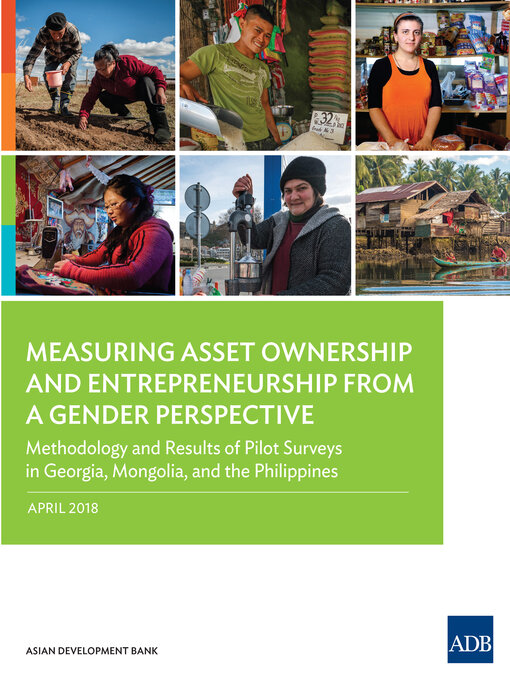 MEASURING ASSET OWNERSHIP AND ENTREPRENEURSHIP FROM A GENDER PERSPECTIVE

Methodology and Results of Pilot Surveys in Georgia, Mongolia, and the Philippines

APRIL 2018

ASIAN DEVELOPMENT BANK

ADB